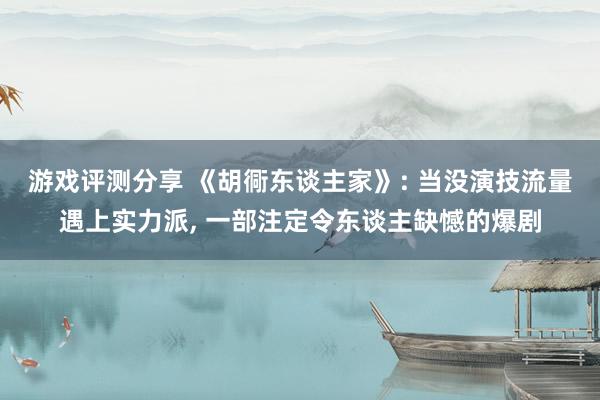 游戏评测分享 《胡衕东谈主家》: 当没演技流量遇上实力派, 一部注定令东谈主缺憾的爆剧